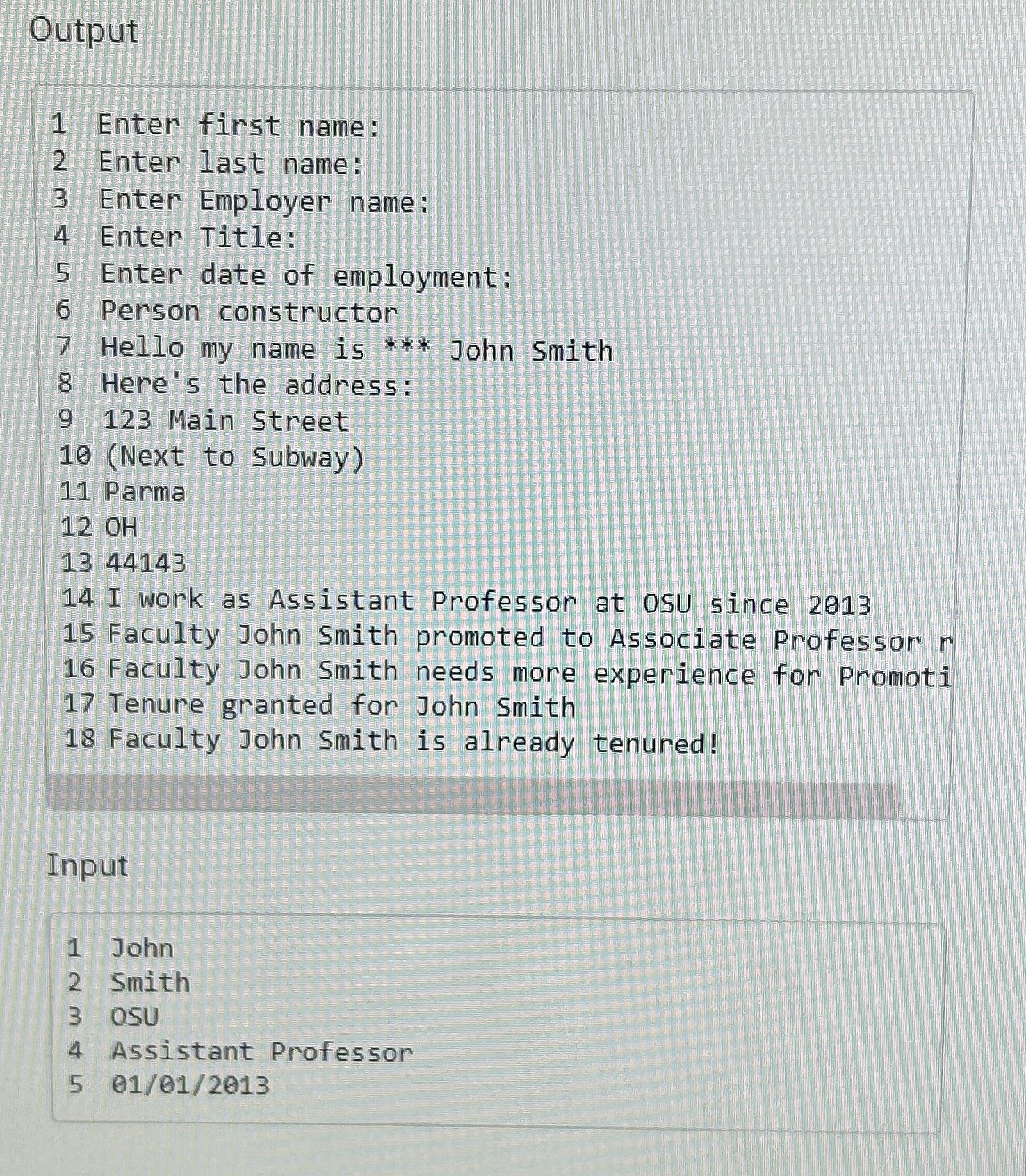 Output

1 Enter first name:
2 Enter last name:
3 Enter Employer name:
4 Enter Title:
5 Enter date of employment:
6 Person constructor
7 Hello my name is *** John Smith
8 Here's the address:
9 123 Main Street
10 (Next to Subway)
11 Parma
12 OH
13 44143
14 I work as Assistant Professor at OSU since 2013
15 Faculty John Smith promoted to Associate Professor r
16 Faculty John Smith needs more experience for Promoti
17 Tenure granted for John Smith
18 Faculty John Smith is already tenured!

Input

1 John
2 Smith
3 OSU
4 Assistant Professor
5 01/01/2013